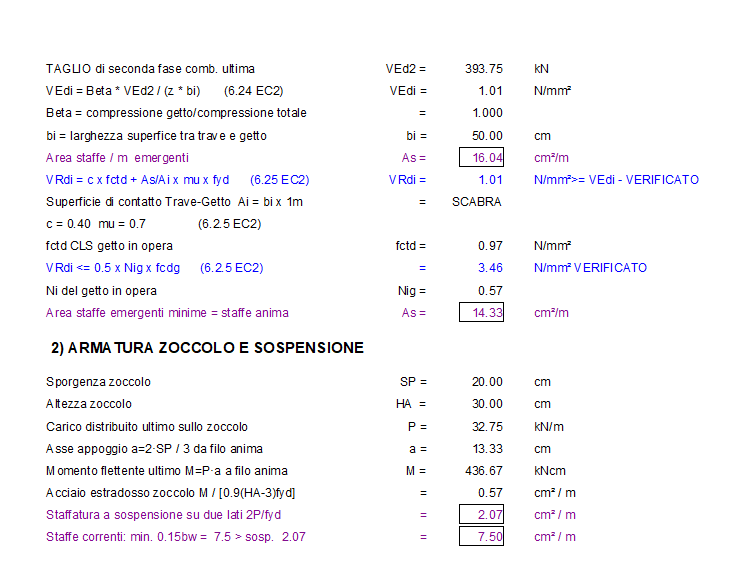 | | | | |
|---|---|---|---|
| TAGLIO di seconda fase comb. ultima | VEd2 = | 393.75 | kN |
| VEdi = Beta * VEd2 / (z * bi)     (6.24 EC2) | VEdi = | 1.01 | N/mm² |
| Beta = compressione getto/compressione totale | = | 1.000 | |
| bi = larghezza superfice tra trave e getto | bi = | 50.00 | cm |
| Area staffe / m  emergenti | As = | 16.04 | cm²/m |
| VRdi = c x fctd + As/Ai x mu x fyd     (6.25 EC2) | VRdi = | 1.01 | N/mm²>= VEdi - VERIFICATO |
| Superficie di contatto Trave-Getto  Ai = bi x 1m | = | SCABRA | |
| c = 0.40  mu = 0.7     (6.2.5 EC2) | | | |
| fctd CLS getto in opera | fctd = | 0.97 | N/mm² |
| VRdi <= 0.5 x Nig x fcdg     (6.2.5 EC2) | = | 3.46 | N/mm² VERIFICATO |
| Ni del getto in opera | Nig = | 0.57 | |
| Area staffe emergenti minime = staffe anima | As = | 14.33 | cm²/m |

2) ARMATURA ZOCCOLO E SOSPENSIONE

| | | | |
|---|---|---|---|
| Sporgenza zoccolo | SP = | 20.00 | cm |
| Altezza zoccolo | HA = | 30.00 | cm |
| Carico distribuito ultimo sullo zoccolo | P = | 32.75 | kN/m |
| Asse appoggio a=2·SP / 3 da filo anima | a = | 13.33 | cm |
| Momento flettente ultimo M=P·a a filo anima | M = | 436.67 | kNcm |
| Acciaio estradosso zoccolo M / [0.9(HA-3)fyd] | = | 0.57 | cm² / m |
| Staffatura a sospensione su due lati 2P/fyd | = | 2.07 | cm² / m |
| Staffe correnti: min. 0.15bw =  7.5 > sosp.  2.07 | = | 7.50 | cm² / m |